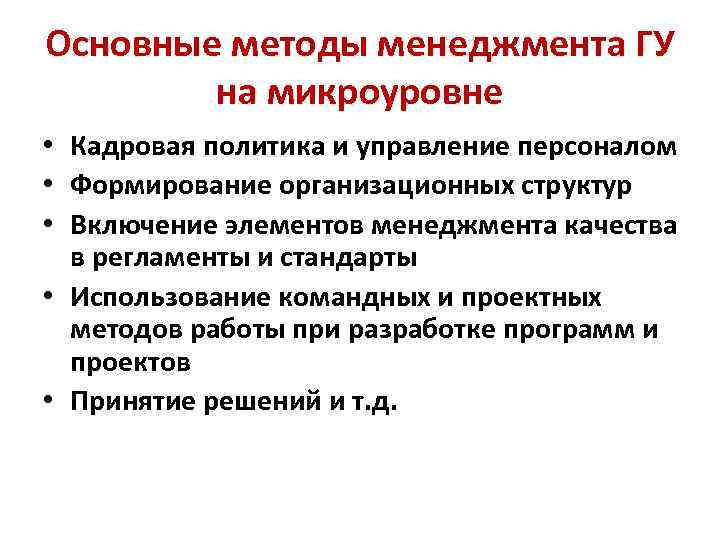 Основные методы менеджмента ГУ на микроуровне

• Кадровая политика и управление персоналом
• Формирование организационных структур
• Включение элементов менеджмента качества в регламенты и стандарты
• Использование командных и проектных методов работы при разработке программ и проектов
• Принятие решений и т.д.